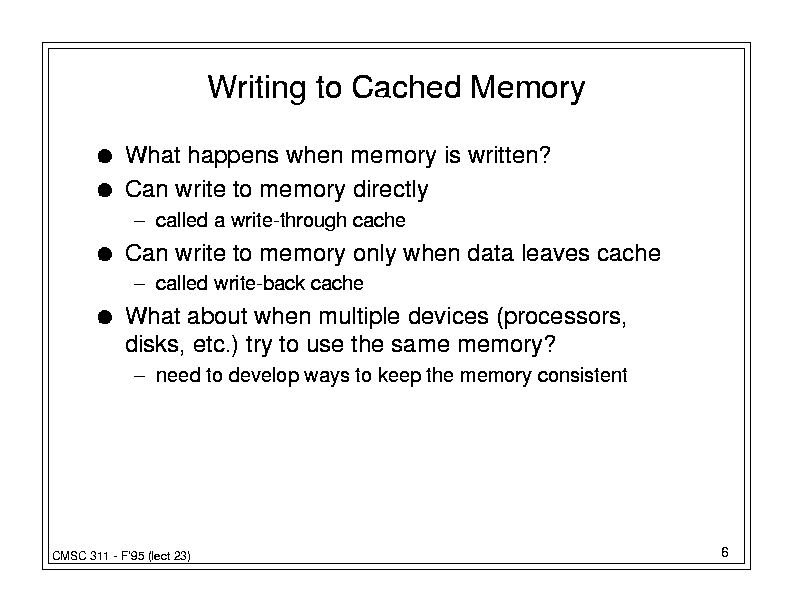 Writing to Cached Memory

● What happens when memory is written?

● Can write to memory directly
– called a write-through cache

● Can write to memory only when data leaves cache
– called write-back cache

● What about when multiple devices (processors, disks, etc.) try to use the same memory?
– need to develop ways to keep the memory consistent

CMSC 311 - F'95 (lect 23)

6